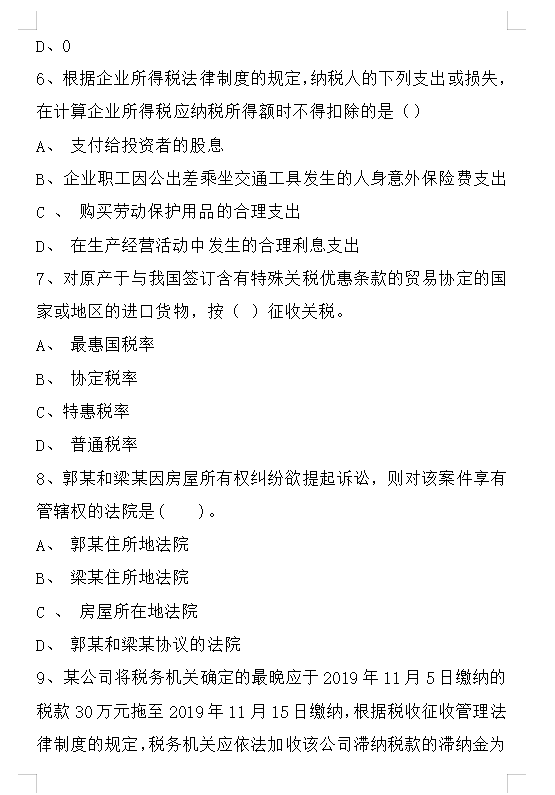 D、0

6、根据企业所得税法律制度的规定，纳税人的下列支出或损失，在计算企业所得税应纳税所得额时不得扣除的是（）

A、 支付给投资者的股息

B、企业职工因公出差乘坐交通工具发生的人身意外保险费支出

C 、 购买劳动保护用品的合理支出

D、 在生产经营活动中发生的合理利息支出

7、对原产于与我国签订含有特殊关税优惠条款的贸易协定的国家或地区的进口货物，按（ ）征收关税。

A、 最惠国税率

B、 协定税率

C、特惠税率

D、 普通税率

8、郭某和梁某因房屋所有权纠纷欲提起诉讼，则对该案件享有管辖权的法院是(　　)。

A、 郭某住所地法院

B、 梁某住所地法院

C 、 房屋所在地法院

D、 郭某和梁某协议的法院

9、某公司将税务机关确定的最晚应于 2019 年 11 月 5 日缴纳的税款 30 万元拖至 2019 年 11 月 15 日缴纳，根据税收征收管理法律制度的规定，税务机关应依法加收该公司滞纳税款的滞纳金为